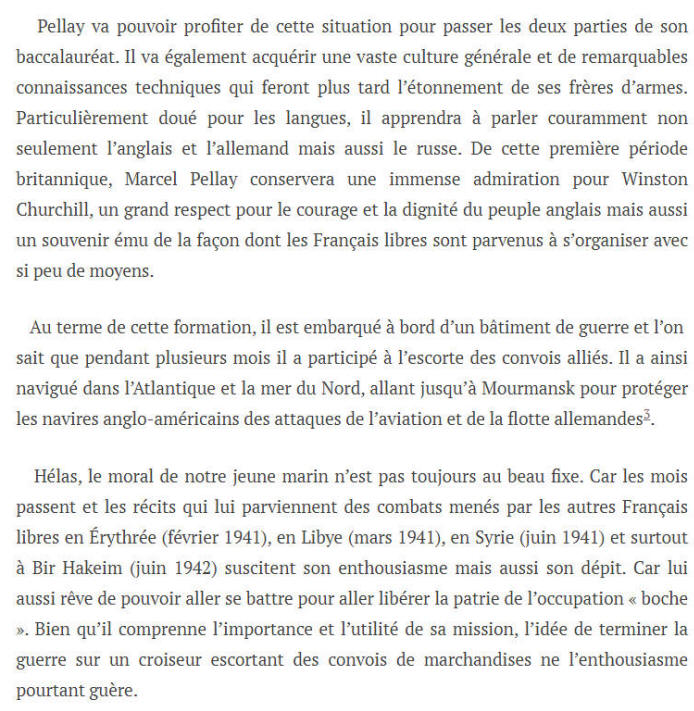 Pellay va pouvoir profiter de cette situation pour passer les deux parties de son baccalauréat. Il va également acquérir une vaste culture générale et de remarquables connaissances techniques qui feront plus tard l'étonnement de ses frères d'armes. Particulièrement doué pour les langues, il apprendra à parler couramment non seulement l'anglais et l'allemand mais aussi le russe. De cette première période britannique, Marcel Pellay conservera une immense admiration pour Winston Churchill, un grand respect pour le courage et la dignité du peuple anglais mais aussi un souvenir ému de la façon dont les Français libres sont parvenus à s'organiser avec si peu de moyens.

Au terme de cette formation, il est embarqué à bord d'un bâtiment de guerre et l'on sait que pendant plusieurs mois il a participé à l'escorte des convois alliés. Il a ainsi navigué dans l'Atlantique et la mer du Nord, allant jusqu'à Mourmansk pour protéger les navires anglo-américains des attaques de l'aviation et de la flotte allemandes$^{3}$.

Hélas, le moral de notre jeune marin n'est pas toujours au beau fixe. Car les mois passent et les récits qui lui parviennent des combats menés par les autres Français libres en Érythrée (février 1941), en Libye (mars 1941), en Syrie (juin 1941) et surtout à Bir Hakeim (juin 1942) suscitent son enthousiasme mais aussi son dépit. Car lui aussi rêve de pouvoir aller se battre pour aller libérer la patrie de l'occupation « boche ». Bien qu'il comprenne l'importance et l'utilité de sa mission, l'idée de terminer la guerre sur un croiseur escortant des convois de marchandises ne l'enthousiasme pourtant guère.